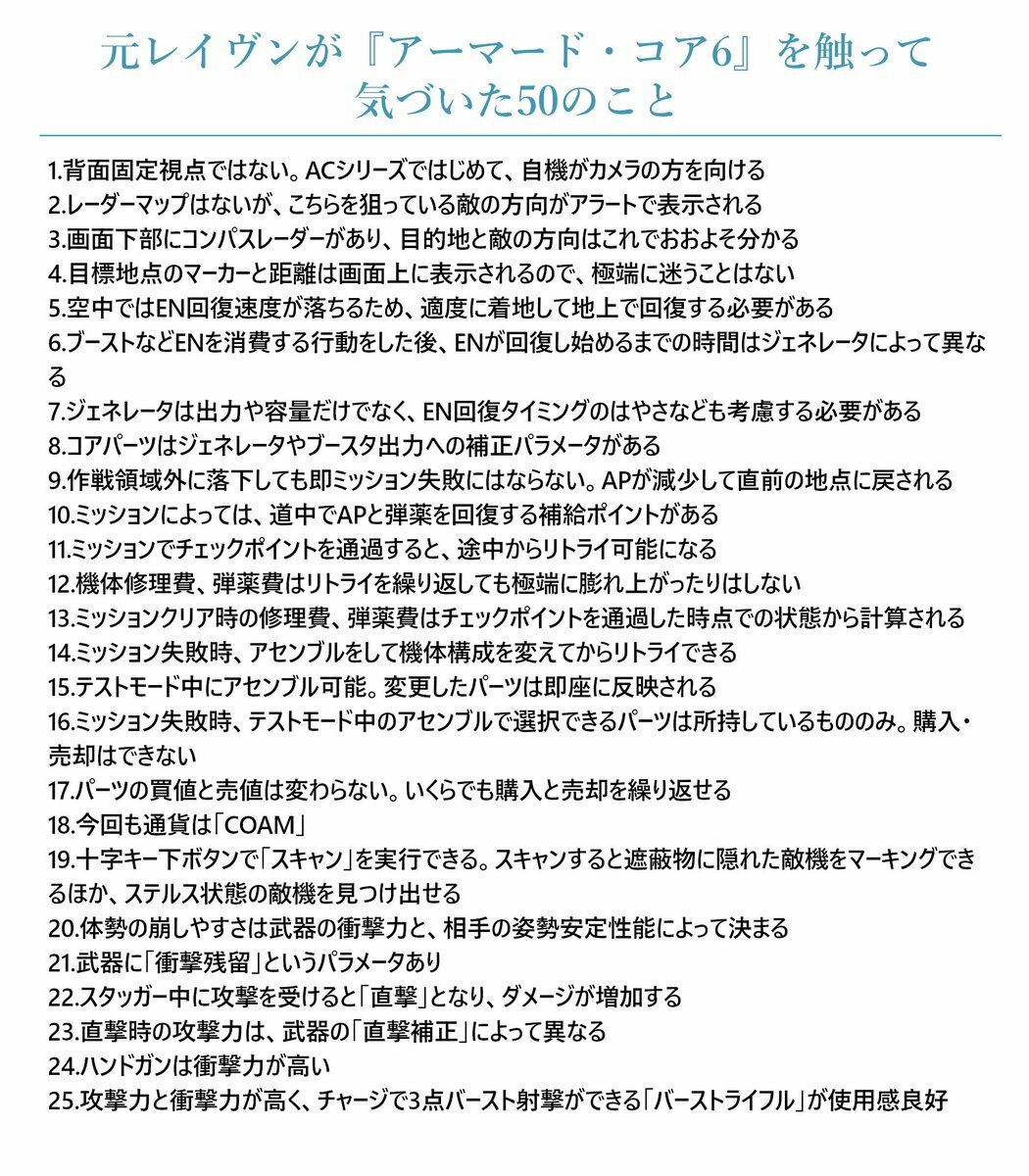 元レイヴンが『アーマード・コア6』を触って気づいた50のこと

1.背面固定視点ではない。ACシリーズではじめて、自機がカメラの方を向ける
2.レーダーマップはないが、こちらを狙っている敵の方向がアラートで表示される
3.画面下部にコンパスレーダーがあり、目的地と敵の方向はこれでおおよそ分かる
4.目標地点のマーカーと距離は画面上に表示されるので、極端に迷うことはない
5.空中ではEN回復速度が落ちるため、適度に着地して地上で回復する必要がある
6.ブーストなどENを消費する行動をした後、ENが回復し始めるまでの時間はジェネレータによって異なる
7.ジェネレータは出力や容量だけでなく、EN回復タイミングのはやさなども考慮する必要がある
8.コアパーツはジェネレータやブースタ出力への補正パラメータがある
9.作戦領域外に落下しても即ミッション失敗にはならない。APが減少して直前の地点に戻される
10.ミッションによっては、道中でAPと弾薬を回復する補給ポイントがある
11.ミッションでチェックポイントを通過すると、途中からリトライ可能になる
12.機体修理費、弾薬費はリトライを繰り返しても極端に膨れ上がったりはしない
13.ミッションクリア時の修理費、弾薬費はチェックポイントを通過した時点での状態から計算される
14.ミッション失敗時、アセンブルをして機体構成を変えてからリトライできる
15.テストモード中にアセンブル可能。変更したパーツは即座に反映される
16.ミッション失敗時、テストモード中のアセンブルで選択できるパーツは所持しているもののみ。購入・売却はできない
17.パーツの買値と売値は変わらない。いくらでも購入と売却を繰り返せる
18.今回も通貨は「COAM」
19.十字キー下ボタンで「スキャン」を実行できる。スキャンすると遮蔽物に隠れた敵機をマーキングできるほか、ステルス状態の敵機を見つけ出せる
20.体勢の崩しやすさは武器の衝撃力と、相手の姿勢安定性能によって決まる
21.武器に「衝撃残留」というパラメータあり
22.スタッガー中に攻撃を受けると「直撃」となり、ダメージが増加する
23.直撃時の攻撃力は、武器の「直撃補正」によって異なる
24.ハンドガンは衝撃力が高い
25.攻撃力と衝撃力が高く、チャージで3点バースト射撃ができる「バーストライフル」が使用感良好